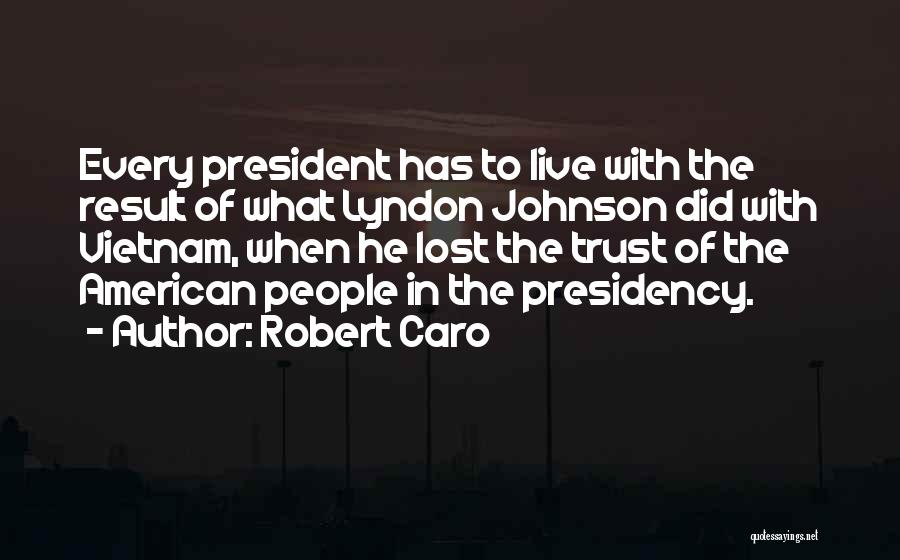 Every president has to live with the result of what Lyndon Johnson did with Vietnam, when he lost the trust of the American people in the presidency.
- Author: Robert Caro

quotessayings.net